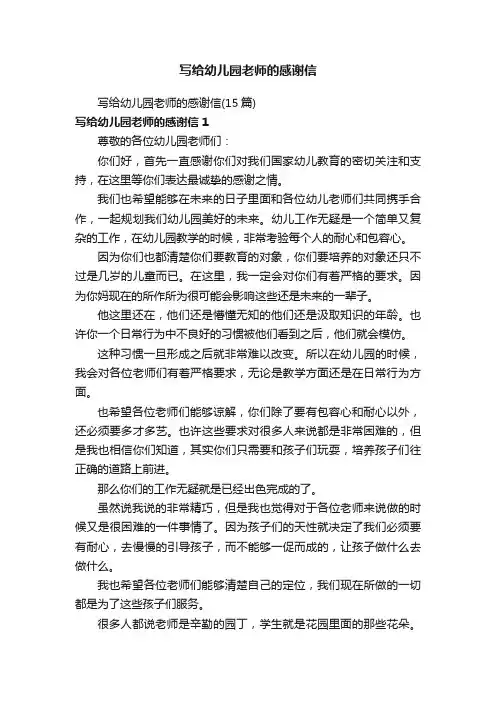 写给幼儿园老师的感谢信

写给幼儿园老师的感谢信(15 篇)

写给幼儿园老师的感谢信 1

尊敬的各位幼儿园老师们：

你们好，首先一直感谢你们对我们国家幼儿教育的密切关注和支持，在这里等你们表达最诚挚的感谢之情。

我们也希望能够在未来的日子里面和各位幼儿老师们共同携手合作，一起规划我们幼儿园美好的未来。幼儿工作无疑是一个简单又复杂的工作，在幼儿园教学的时候，非常考验每个人的耐心和包容心。

因为你们也都清楚你们要教育的对象，你们要培养的对象还只不过是几岁的儿童而已。在这里，我一定会对你们有着严格的要求。因为你妈现在的所作所为很可能会影响这些还是未来的一辈子。

他这里还在，他们还是懵懂无知的他们还是汲取知识的年龄。也许你一个日常行为中不良好的习惯被他们看到之后，他们就会模仿。

这种习惯一旦形成之后就非常难以改变。所以在幼儿园的时候，我会对各位老师们有着严格要求，无论是教学方面还是在日常行为方面。

也希望各位老师们能够谅解，你们除了要有包容心和耐心以外，还必须要多才多艺。也许这些要求对很多人来说都是非常困难的，但是我也相信你们知道，其实你们只需要和孩子们玩耍，培养孩子们往正确的道路上前进。

那么你们的工作无疑就是已经出色完成的了。

虽然说我说的非常精巧，但是我也觉得对于各位老师来说做的时候又是很困难的一件事情了。因为孩子们的天性就决定了我们必须要有耐心，去慢慢的引导孩子，而不能够一促而成的，让孩子做什么去做什么。

我也希望各位老师们能够清楚自己的定位，我们现在所做的一切都是为了这些孩子们服务。

很多人都说老师是辛勤的园丁，学生就是花园里面的那些花朵。